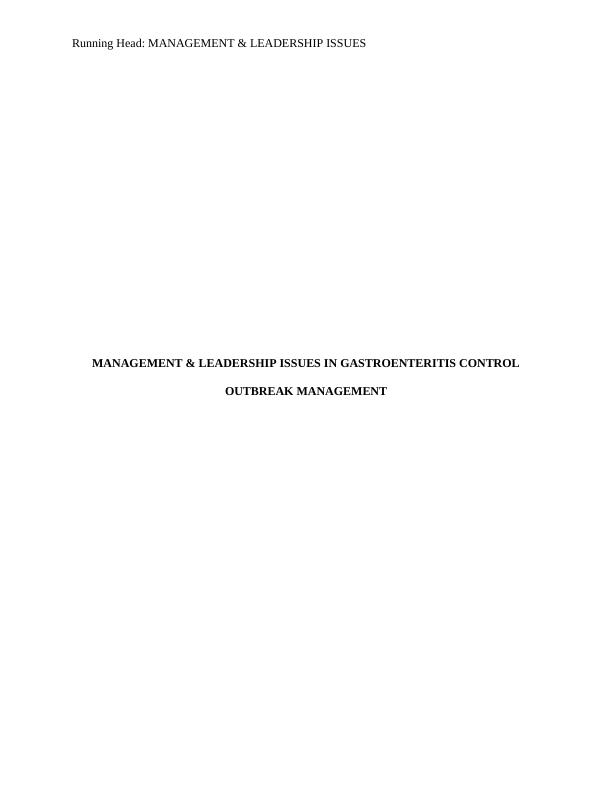 Running Head: MANAGEMENT & LEADERSHIP ISSUES

MANAGEMENT & LEADERSHIP ISSUES IN GASTROENTERITIS CONTROL

OUTBREAK MANAGEMENT